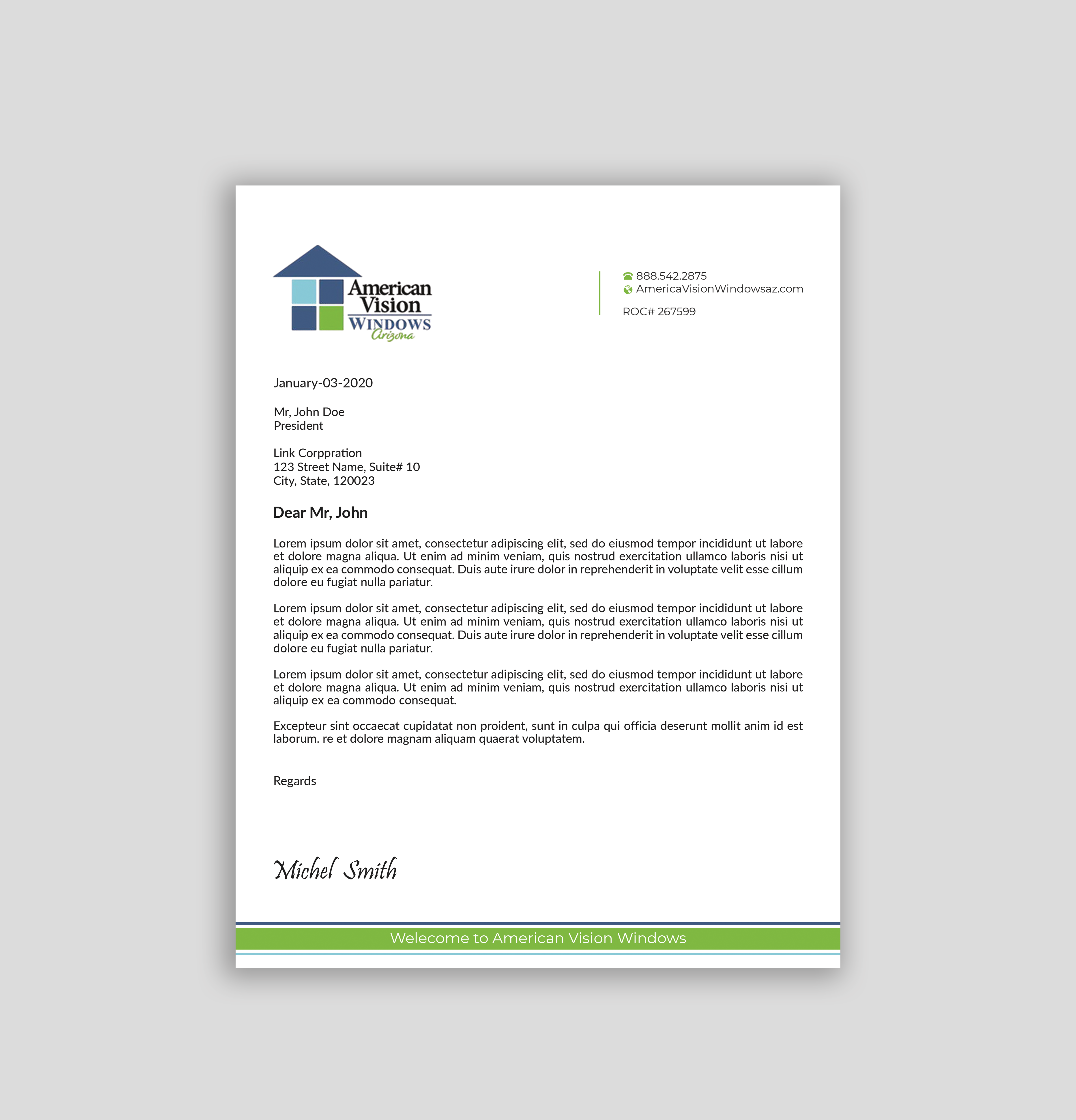 American Vision WINDOWS Arizona

888.542.2875
AmericaVisionWindowsaz.com

ROC# 267599

January-03-2020

Mr, John Doe
President

Link Corppration
123 Street Name, Suite# 10
City, State, 120023

Dear Mr, John

Lorem ipsum dolor sit amet, consectetur adipiscing elit, sed do eiusmod tempor incididunt ut labore et dolore magna aliqua. Ut enim ad minim veniam, quis nostrud exercitation ullamco laboris nisi ut aliquip ex ea commodo consequat. Duis aute irure dolor in reprehenderit in voluptate velit esse cillum dolore eu fugiat nulla pariatur.

Lorem ipsum dolor sit amet, consectetur adipiscing elit, sed do eiusmod tempor incididunt ut labore et dolore magna aliqua. Ut enim ad minim veniam, quis nostrud exercitation ullamco laboris nisi ut aliquip ex ea commodo consequat. Duis aute irure dolor in reprehenderit in voluptate velit esse cillum dolore eu fugiat nulla pariatur.

Lorem ipsum dolor sit amet, consectetur adipiscing elit, sed do eiusmod tempor incididunt ut labore et dolore magna aliqua. Ut enim ad minim veniam, quis nostrud exercitation ullamco laboris nisi ut aliquip ex ea commodo consequat.

Excepteur sint occaecat cupidatat non proident, sunt in culpa qui officia deserunt mollit anim id est laborum. re et dolore magnam aliquam quaerat voluptatem.

Regards

Michel Smith

Welecome to American Vision Windows